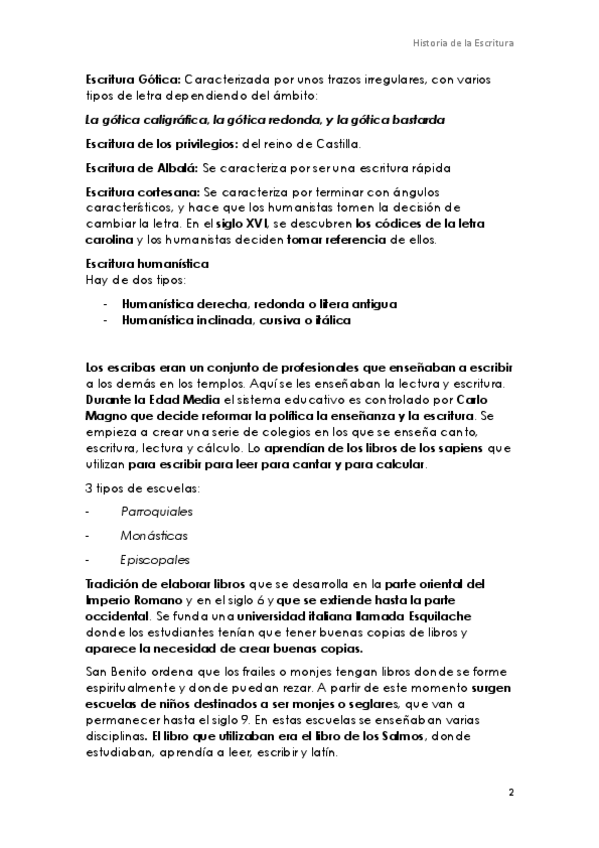 Historia de la Escritura

Escritura Gótica: Caracterizada por unos trazos irregulares, con varios tipos de letra dependiendo del ámbito:

La gótica caligráfica, la gótica redonda, y la gótica bastarda

Escritura de los privilegios: del reino de Castilla.

Escritura de Albalá: Se caracteriza por ser una escritura rápida

Escritura cortesana: Se caracteriza por terminar con ángulos característicos, y hace que los humanistas tomen la decisión de cambiar la letra. En el siglo XVI, se descubren los códices de la letra carolina y los humanistas deciden tomar referencia de ellos.

Escritura humanística
Hay de dos tipos:

- Humanística derecha, redonda o litera antigua
- Humanística inclinada, cursiva o itálica

Los escribas eran un conjunto de profesionales que enseñaban a escribir a los demás en los templos. Aquí se les enseñaban la lectura y escritura. Durante la Edad Media el sistema educativo es controlado por Carlo Magno que decide reformar la política la enseñanza y la escritura. Se empieza a crear una serie de colegios en los que se enseña canto, escritura, lectura y cálculo. Lo aprendían de los libros de los sapiens que utilizan para escribir para leer para cantar y para calcular.

3 tipos de escuelas:

- Parroquiales
- Monásticas
- Episcopales

Tradición de elaborar libros que se desarrolla en la parte oriental del Imperio Romano y en el siglo 6 y que se extiende hasta la parte occidental. Se funda una universidad italiana llamada Esquilache donde los estudiantes tenían que tener buenas copias de libros y aparece la necesidad de crear buenas copias.

San Benito ordena que los frailes o monjes tengan libros donde se forme espiritualmente y donde puedan rezar. A partir de este momento surgen escuelas de niños destinados a ser monjes o seglares, que van a permanecer hasta el siglo 9. En estas escuelas se enseñaban varias disciplinas. El libro que utilizaban era el libro de los Salmos, donde estudiaban, aprendía a leer, escribir y latín.

2